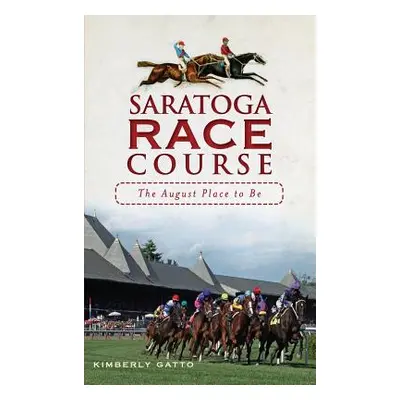 SARATOGA
RACE
COURSE

The August Place to Be

KIMBERLY GATTO